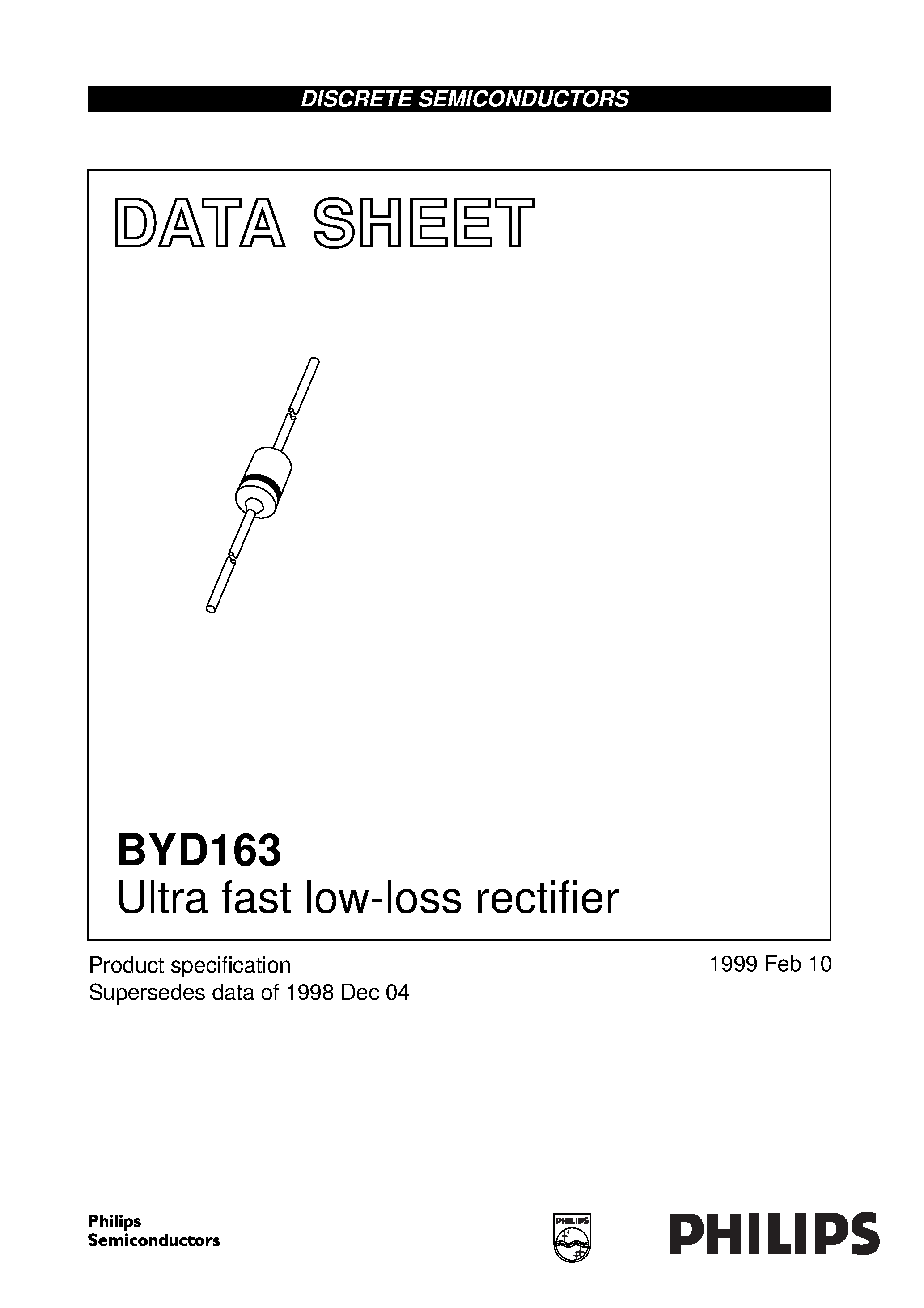 DISCRETE SEMICONDUCTORS

DATA SHEET

BYD163
Ultra fast low-loss rectifier

Product specification
Supersedes data of 1998 Dec 04

1999 Feb 10

Philips
Semiconductors

PHILIPS

PHILIPS